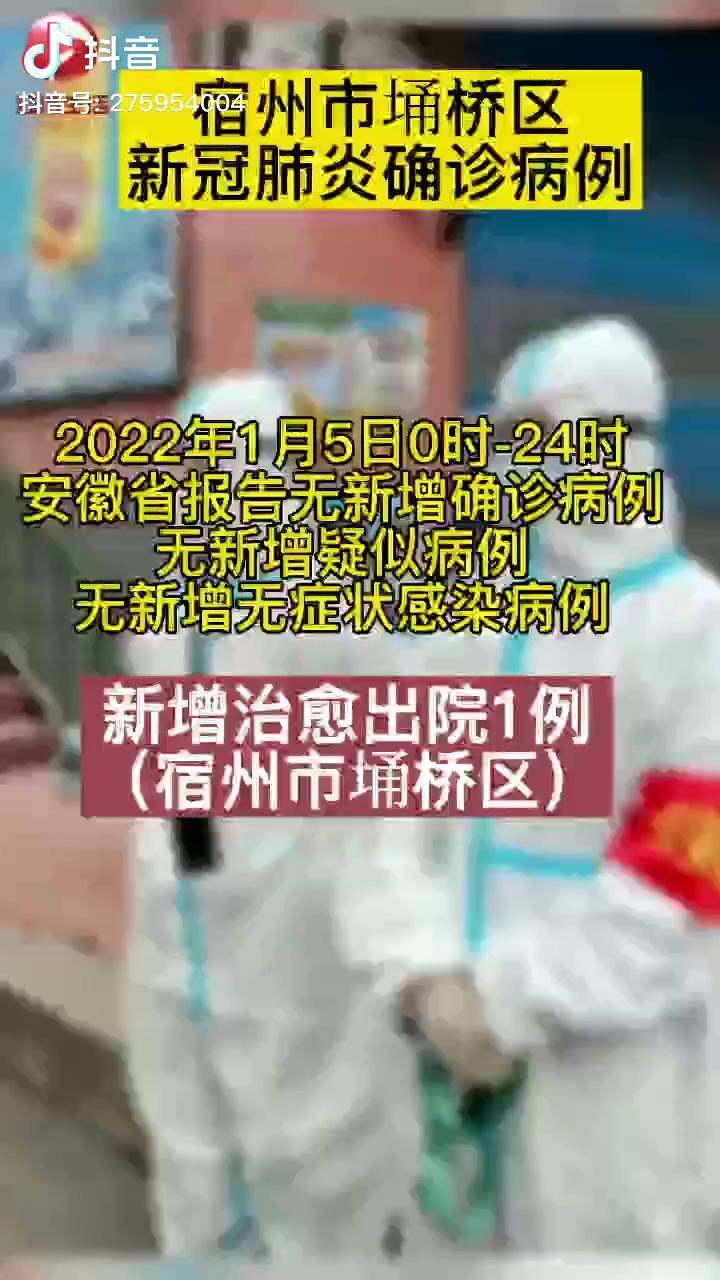 抖音
抖音号: 275954004

宿州市埇桥区
新冠肺炎确诊病例

2022年1月5日0时-24时
安徽省报告无新增确诊病例
无新增疑似病例
无新增无症状感染病例

新增治愈出院1例
（宿州市埇桥区）